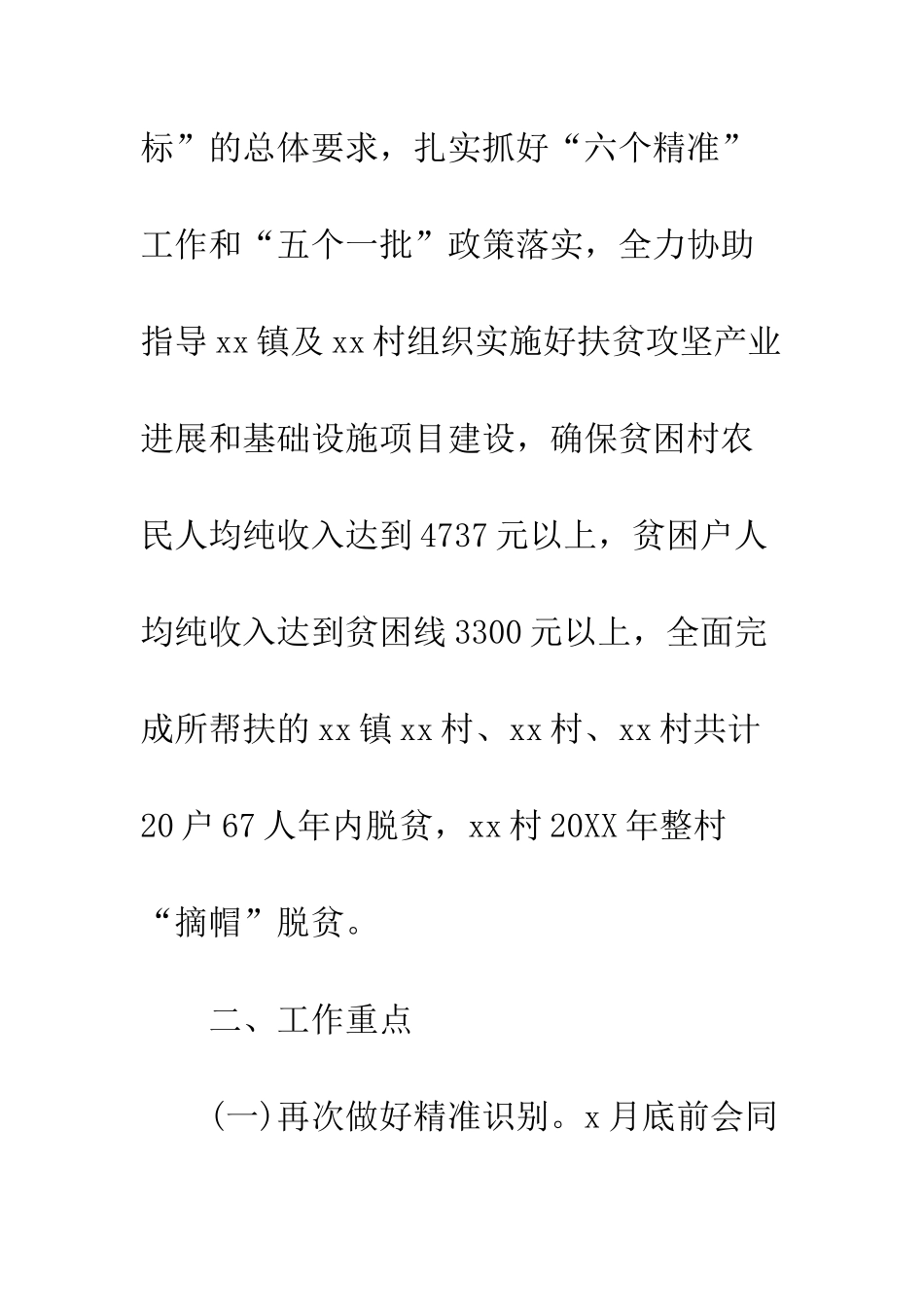 标”的总体要求，扎实抓好“六个精准”工作和“五个一批”政策落实，全力协助指导xx镇及xx村组织实施好扶贫攻坚产业进展和基础设施项目建设，确保贫困村农民人均纯收入达到4737元以上，贫困户人均纯收入达到贫困线3300元以上，全面完成所帮扶的xx镇xx村、xx村、xx村共计20户67人年内脱贫，xx村20XX年整村“摘帽”脱贫。

二、工作重点

(一)再次做好精准识别。x月底前会同